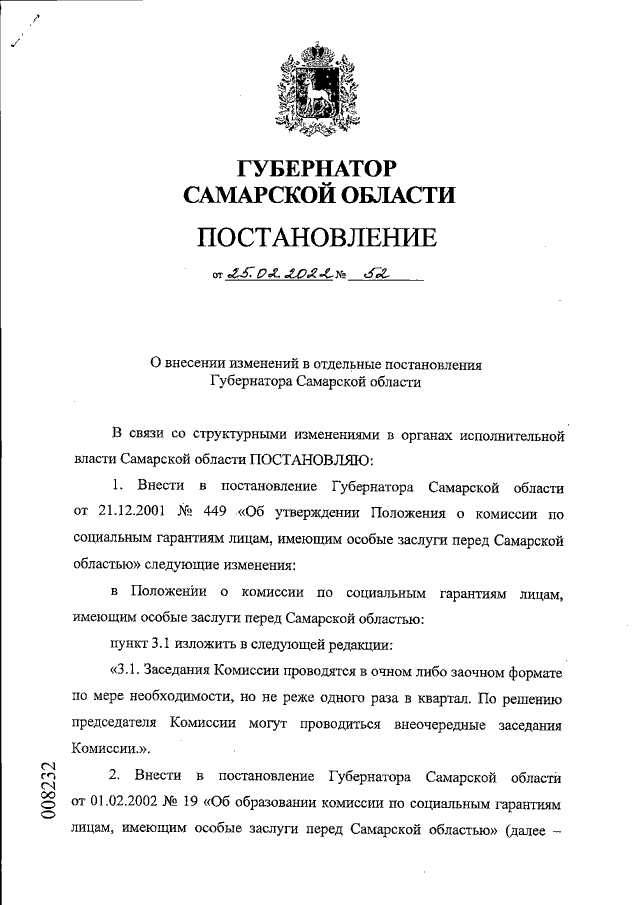 ГУБЕРНАТОР
САМАРСКОЙ ОБЛАСТИ

ПОСТАНОВЛЕНИЕ

от 25.02.2022 № 52

О внесении изменений в отдельные постановления Губернатора Самарской области

В связи со структурными изменениями в органах исполнительной власти Самарской области ПОСТАНОВЛЯЮ:

1. Внести в постановление Губернатора Самарской области от 21.12.2001 № 449 «Об утверждении Положения о комиссии по социальным гарантиям лицам, имеющим особые заслуги перед Самарской областью» следующие изменения:

в Положении о комиссии по социальным гарантиям лицам, имеющим особые заслуги перед Самарской областью:

пункт 3.1 изложить в следующей редакции:

«3.1. Заседания Комиссии проводятся в очном либо заочном формате по мере необходимости, но не реже одного раза в квартал. По решению председателя Комиссии могут проводиться внеочередные заседания Комиссии.».

2. Внести в постановление Губернатора Самарской области от 01.02.2002 № 19 «Об образовании комиссии по социальным гарантиям лицам, имеющим особые заслуги перед Самарской областью» (далее –

008232